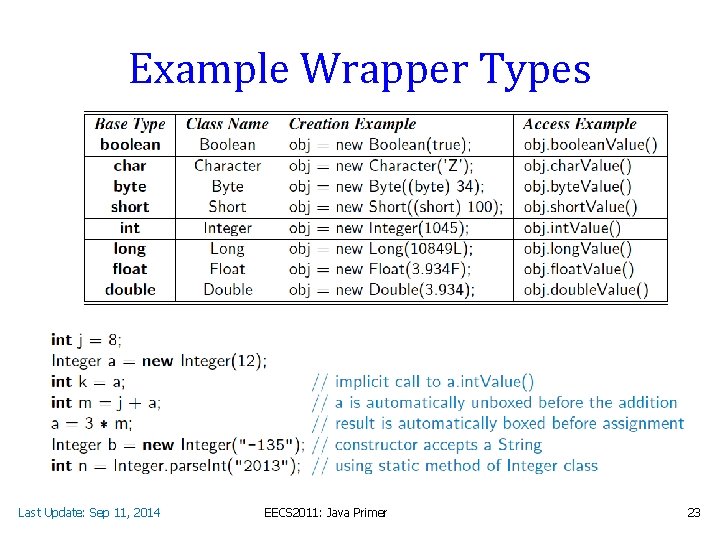 Example Wrapper Types

| Base Type | Class Name | Creation Example | Access Example |
|---|---|---|---|
| boolean | Boolean | obj = new Boolean(true); | obj.booleanValue() |
| char | Character | obj = new Character('Z'); | obj.charValue() |
| byte | Byte | obj = new Byte((byte) 34); | obj.byteValue() |
| short | Short | obj = new Short((short) 100); | obj.shortValue() |
| int | Integer | obj = new Integer(1045); | obj.intValue() |
| long | Long | obj = new Long(10849L); | obj.longValue() |
| float | Float | obj = new Float(3.934F); | obj.floatValue() |
| double | Double | obj = new Double(3.934); | obj.doubleValue() |

int j = 8;
Integer a = new Integer(12);
int k = a; // implicit call to a.intValue()
int m = j + a; // a is automatically unboxed before the addition
a = 3 * m; // result is automatically boxed before assignment
Integer b = new Integer("-135"); // constructor accepts a String
int n = Integer.parseInt("2013"); // using static method of Integer class

Last Update: Sep 11, 2014

EECS2011: Java Primer

23